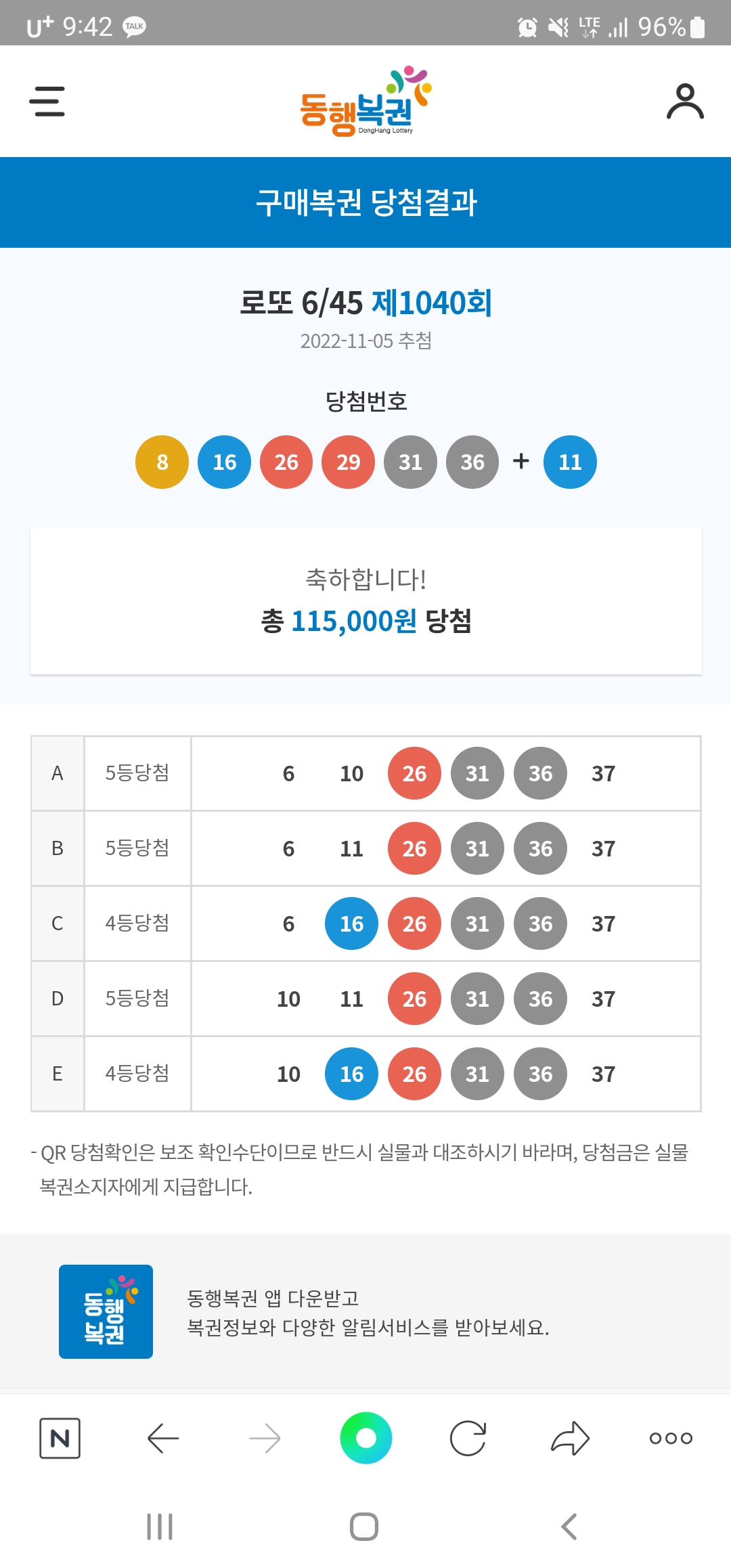 U+ 9:42 TALK

LTE 96%

동행복권 DongHang Lottery

구매복권 당첨결과

로또 6/45 제1040회

2022-11-05 추첨

당첨번호

8 16 26 29 31 36 + 11

축하합니다!

총 115,000원 당첨

| A | 5등당첨 | 6 10 26 31 36 37 |
|---|---|---|
| B | 5등당첨 | 6 11 26 31 36 37 |
| C | 4등당첨 | 6 16 26 31 36 37 |
| D | 5등당첨 | 10 11 26 31 36 37 |
| E | 4등당첨 | 10 16 26 31 36 37 |

- QR 당첨확인은 보조 확인수단이므로 반드시 실물과 대조하시기 바라며, 당첨금은 실물 복권소지자에게 지급합니다.

동행복권

동행복권 앱 다운받고
복권정보와 다양한 알림서비스를 받아보세요.

N